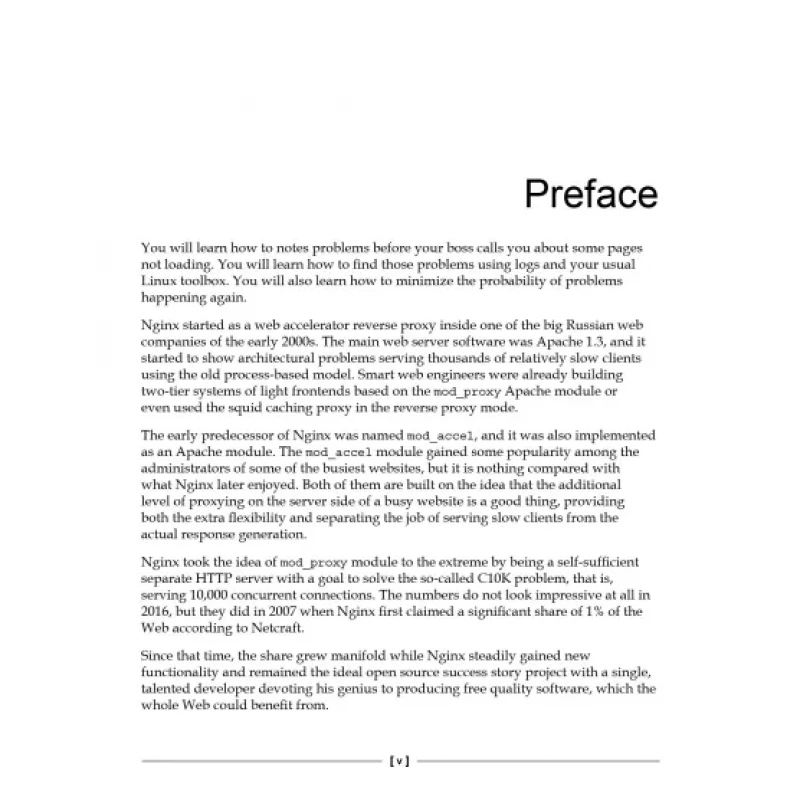 Preface

You will learn how to notes problems before your boss calls you about some pages not loading. You will learn how to find those problems using logs and your usual Linux toolbox. You will also learn how to minimize the probability of problems happening again.

Nginx started as a web accelerator reverse proxy inside one of the big Russian web companies of the early 2000s. The main web server software was Apache 1.3, and it started to show architectural problems serving thousands of relatively slow clients using the old process-based model. Smart web engineers were already building two-tier systems of light frontends based on the mod_proxy Apache module or even used the squid caching proxy in the reverse proxy mode.

The early predecessor of Nginx was named mod_accel, and it was also implemented as an Apache module. The mod_accel module gained some popularity among the administrators of some of the busiest websites, but it is nothing compared with what Nginx later enjoyed. Both of them are built on the idea that the additional level of proxying on the server side of a busy website is a good thing, providing both the extra flexibility and separating the job of serving slow clients from the actual response generation.

Nginx took the idea of mod_proxy module to the extreme by being a self-sufficient separate HTTP server with a goal to solve the so-called C10K problem, that is, serving 10,000 concurrent connections. The numbers do not look impressive at all in 2016, but they did in 2007 when Nginx first claimed a significant share of 1% of the Web according to Netcraft.

Since that time, the share grew manifold while Nginx steadily gained new functionality and remained the ideal open source success story project with a single, talented developer devoting his genius to producing free quality software, which the whole Web could benefit from.

[ v ]